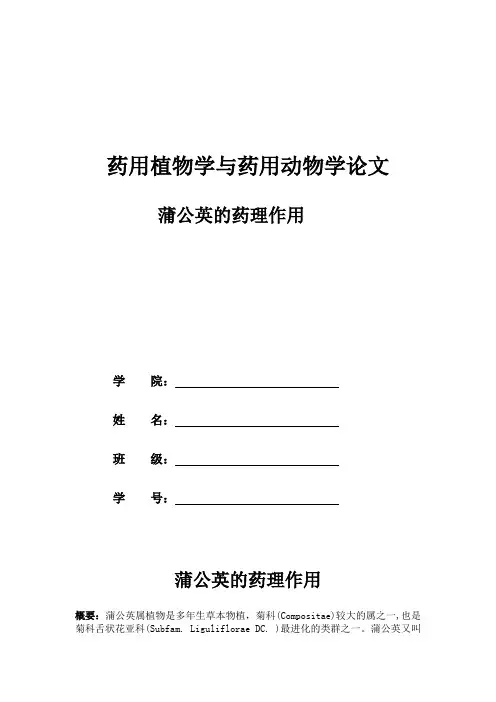 药用植物学与药用动物学论文

蒲公英的药理作用

学　院：

姓　名：

班　级：

学　号：

蒲公英的药理作用

概要：蒲公英属植物是多年生草本物植，菊科(Compositae)较大的属之一,也是菊科舌状花亚科(Subfam. Liguliflorae DC. )最进化的类群之一。蒲公英又叫